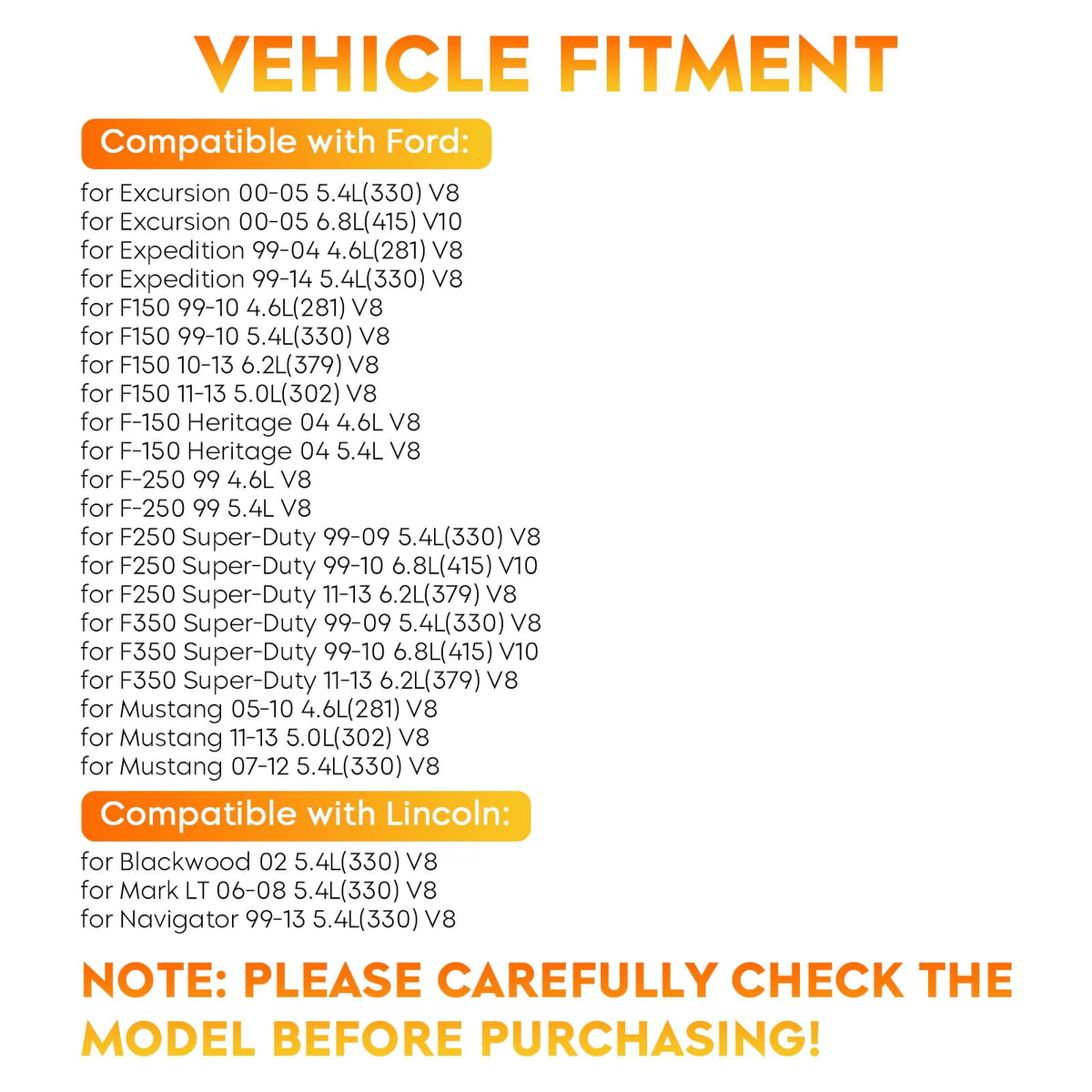 VEHICLE FITMENT

Compatible with Ford:

for Excursion 00-05 5.4L(330) V8
for Excursion 00-05 6.8L(415) V10
for Expedition 99-04 4.6L(281) V8
for Expedition 99-14 5.4L(330) V8
for F150 99-10 4.6L(281) V8
for F150 99-10 5.4L(330) V8
for F150 10-13 6.2L(379) V8
for F150 11-13 5.0L(302) V8
for F-150 Heritage 04 4.6L V8
for F-150 Heritage 04 5.4L V8
for F-250 99 4.6L V8
for F-250 99 5.4L V8
for F250 Super-Duty 99-09 5.4L(330) V8
for F250 Super-Duty 99-10 6.8L(415) V10
for F250 Super-Duty 11-13 6.2L(379) V8
for F350 Super-Duty 99-09 5.4L(330) V8
for F350 Super-Duty 99-10 6.8L(415) V10
for F350 Super-Duty 11-13 6.2L(379) V8
for Mustang 05-10 4.6L(281) V8
for Mustang 11-13 5.0L(302) V8
for Mustang 07-12 5.4L(330) V8

Compatible with Lincoln:

for Blackwood 02 5.4L(330) V8
for Mark LT 06-08 5.4L(330) V8
for Navigator 99-13 5.4L(330) V8

NOTE: PLEASE CAREFULLY CHECK THE MODEL BEFORE PURCHASING!